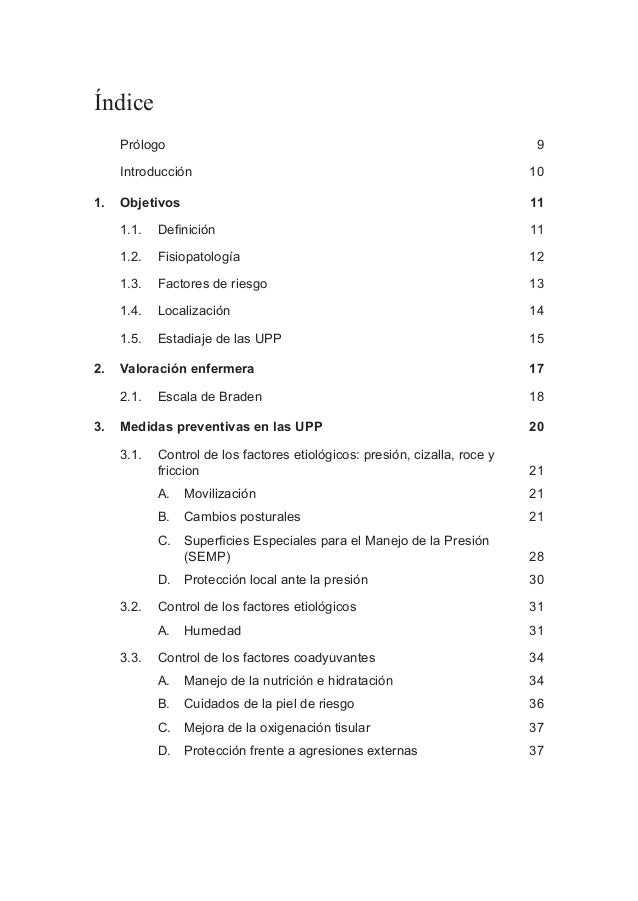 Índice

Prólogo 9

Introducción 10

1. Objetivos 11

1.1. Definición 11

1.2. Fisiopatología 12

1.3. Factores de riesgo 13

1.4. Localización 14

1.5. Estadiaje de las UPP 15

2. Valoración enfermera 17

2.1. Escala de Braden 18

3. Medidas preventivas en las UPP 20

3.1. Control de los factores etiológicos: presión, cizalla, roce y friccion 21

A. Movilización 21

B. Cambios posturales 21

C. Superficies Especiales para el Manejo de la Presión (SEMP) 28

D. Protección local ante la presión 30

3.2. Control de los factores etiológicos 31

A. Humedad 31

3.3. Control de los factores coadyuvantes 34

A. Manejo de la nutrición e hidratación 34

B. Cuidados de la piel de riesgo 36

C. Mejora de la oxigenación tisular 37

D. Protección frente a agresiones externas 37